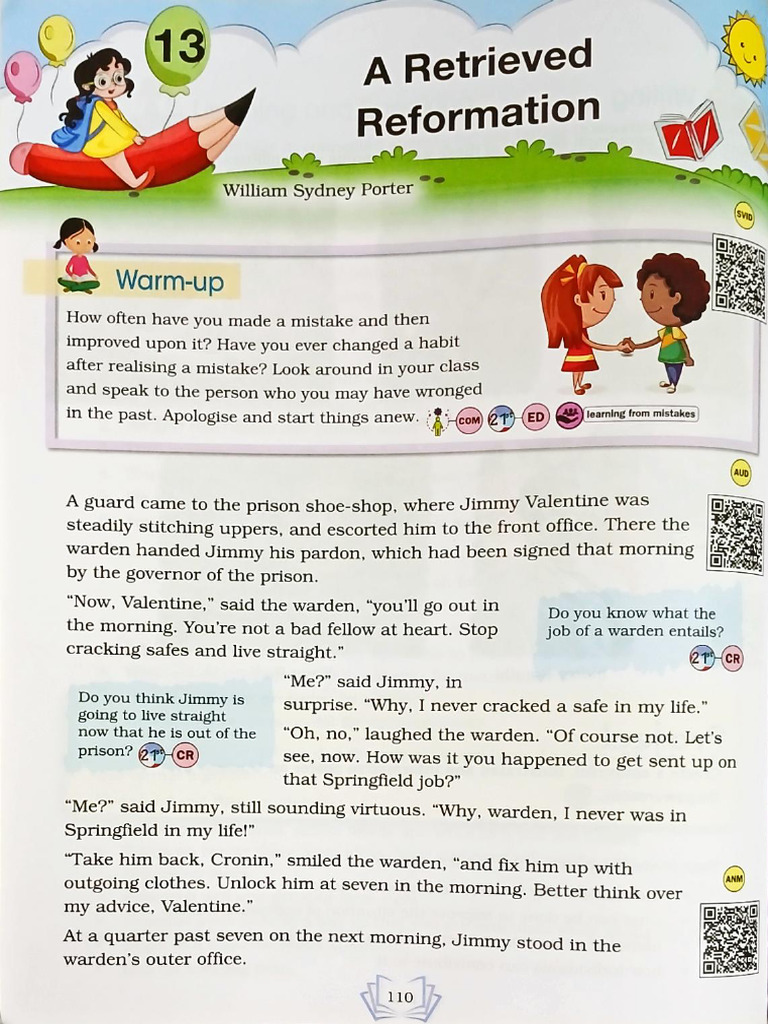 13

A Retrieved Reformation

William Sydney Porter

SVID

Warm-up

How often have you made a mistake and then improved upon it? Have you ever changed a habit after realising a mistake? Look around in your class and speak to the person who you may have wronged in the past. Apologise and start things anew. COM 21st ED learning from mistakes

AUD

A guard came to the prison shoe-shop, where Jimmy Valentine was steadily stitching uppers, and escorted him to the front office. There the warden handed Jimmy his pardon, which had been signed that morning by the governor of the prison.

"Now, Valentine," said the warden, "you'll go out in the morning. You're not a bad fellow at heart. Stop cracking safes and live straight."

Do you know what the job of a warden entails? 21st CR

"Me?" said Jimmy, in surprise. "Why, I never cracked a safe in my life."

Do you think Jimmy is going to live straight now that he is out of the prison? 21st CR

"Oh, no," laughed the warden. "Of course not. Let's see, now. How was it you happened to get sent up on that Springfield job?"

"Me?" said Jimmy, still sounding virtuous. "Why, warden, I never was in Springfield in my life!"

"Take him back, Cronin," smiled the warden, "and fix him up with outgoing clothes. Unlock him at seven in the morning. Better think over my advice, Valentine."

ANM

At a quarter past seven on the next morning, Jimmy stood in the warden's outer office.

110